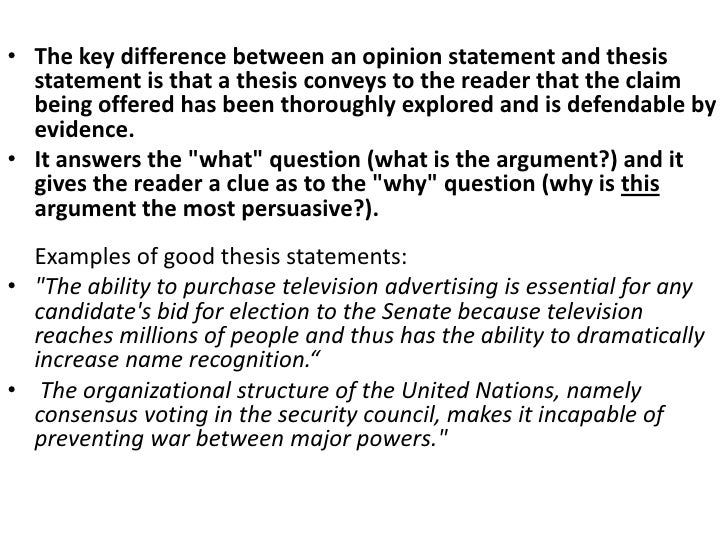 • The key difference between an opinion statement and thesis statement is that a thesis conveys to the reader that the claim being offered has been thoroughly explored and is defendable by evidence.
• It answers the "what" question (what is the argument?) and it gives the reader a clue as to the "why" question (why is this argument the most persuasive?).

Examples of good thesis statements:
• "The ability to purchase television advertising is essential for any candidate's bid for election to the Senate because television reaches millions of people and thus has the ability to dramatically increase name recognition.“
• The organizational structure of the United Nations, namely consensus voting in the security council, makes it incapable of preventing war between major powers."